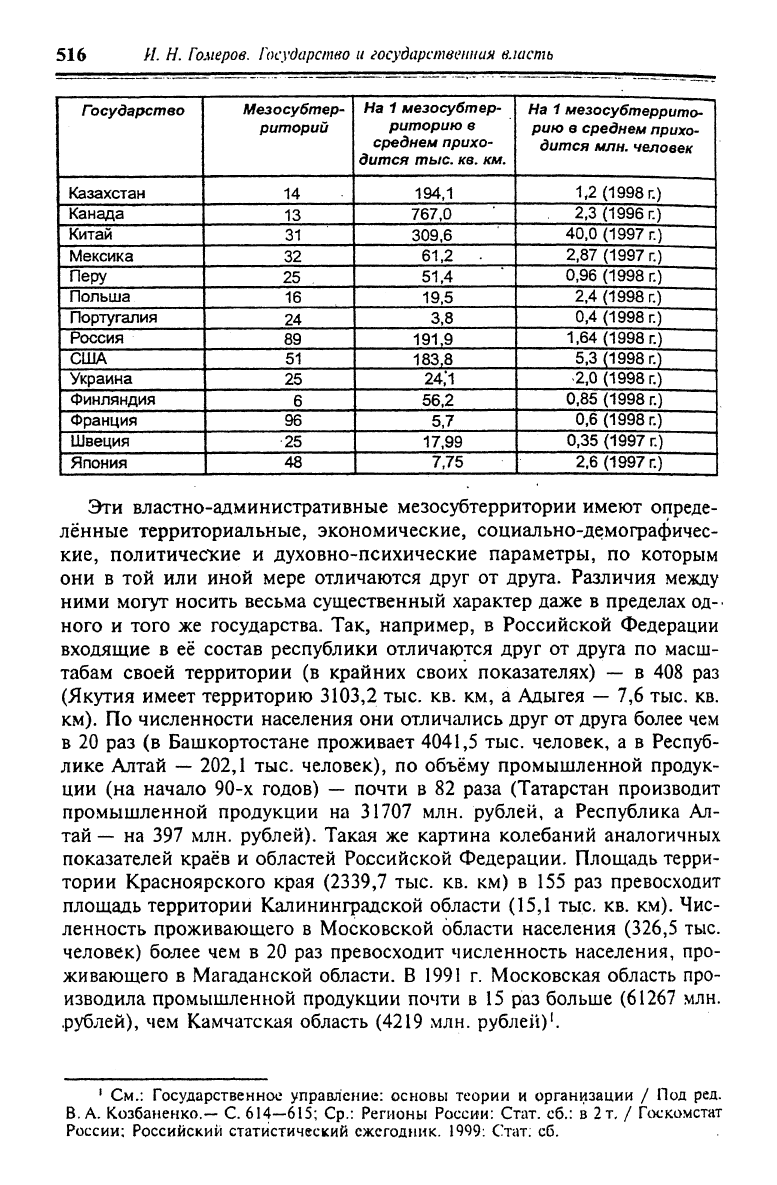 516 И. Н. Гомеров. Государство и государственная власть

| Государство | Мезосубтерриторий | На 1 мезосубтерриторию в среднем приходится тыс. кв. км. | На 1 мезосубтерриторию в среднем приходится млн. человек |
|---|---|---|---|
| Казахстан | 14 | 194,1 | 1,2 (1998 г.) |
| Канада | 13 | 767,0 | 2,3 (1996 г.) |
| Китай | 31 | 309,6 | 40,0 (1997 г.) |
| Мексика | 32 | 61,2 | 2,87 (1997 г.) |
| Перу | 25 | 51,4 | 0,96 (1998 г.) |
| Польша | 16 | 19,5 | 2,4 (1998 г.) |
| Португалия | 24 | 3,8 | 0,4 (1998 г.) |
| Россия | 89 | 191,9 | 1,64 (1998 г.) |
| США | 51 | 183,8 | 5,3 (1998 г.) |
| Украина | 25 | 24,1 | 2,0 (1998 г.) |
| Финляндия | 6 | 56,2 | 0,85 (1998 г.) |
| Франция | 96 | 5,7 | 0,6 (1998 г.) |
| Швеция | 25 | 17,99 | 0,35 (1997 г.) |
| Япония | 48 | 7,75 | 2,6 (1997 г.) |

Эти властно-административные мезосубтерритории имеют определённые территориальные, экономические, социально-демографические, политические и духовно-психические параметры, по которым они в той или иной мере отличаются друг от друга. Различия между ними могут носить весьма существенный характер даже в пределах одного и того же государства. Так, например, в Российской Федерации входящие в её состав республики отличаются друг от друга по масштабам своей территории (в крайних своих показателях) — в 408 раз (Якутия имеет территорию 3103,2 тыс. кв. км, а Адыгея — 7,6 тыс. кв. км). По численности населения они отличались друг от друга более чем в 20 раз (в Башкортостане проживает 4041,5 тыс. человек, а в Республике Алтай — 202,1 тыс. человек), по объёму промышленной продукции (на начало 90-х годов) — почти в 82 раза (Татарстан производит промышленной продукции на 31707 млн. рублей, а Республика Алтай — на 397 млн. рублей). Такая же картина колебаний аналогичных показателей краёв и областей Российской Федерации. Площадь территории Красноярского края (2339,7 тыс. кв. км) в 155 раз превосходит площадь территории Калининградской области (15,1 тыс. кв. км). Численность проживающего в Московской области населения (326,5 тыс. человек) более чем в 20 раз превосходит численность населения, проживающего в Магаданской области. В 1991 г. Московская область производила промышленной продукции почти в 15 раз больше (61267 млн. рублей), чем Камчатская область (4219 млн. рублей)$^1$.

$^1$ См.: Государственное управление: основы теории и организации / Под ред. В. А. Козбаненко.— С. 614—615; Ср.: Регионы России: Стат. сб.: в 2 т. / Госкомстат России; Российский статистический ежегодник. 1999: Стат. сб.